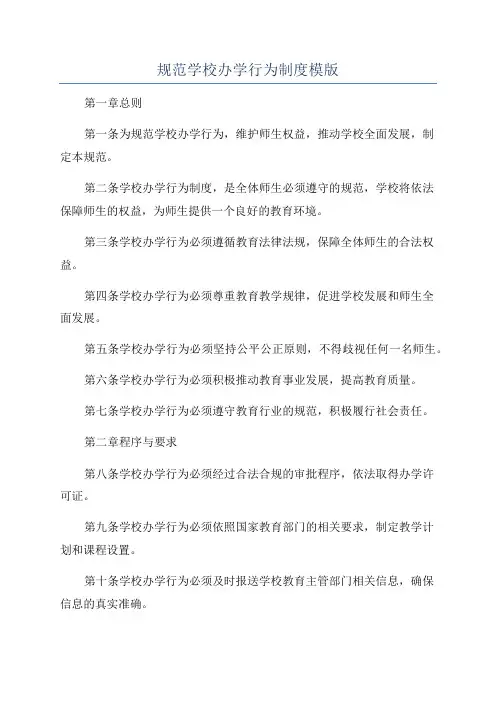 规范学校办学行为制度模版

第一章总则

第一条为规范学校办学行为，维护师生权益，推动学校全面发展，制定本规范。

第二条学校办学行为制度，是全体师生必须遵守的规范，学校将依法保障师生的权益，为师生提供一个良好的教育环境。

第三条学校办学行为必须遵循教育法律法规，保障全体师生的合法权益。

第四条学校办学行为必须尊重教育教学规律，促进学校发展和师生全面发展。

第五条学校办学行为必须坚持公平公正原则，不得歧视任何一名师生。

第六条学校办学行为必须积极推动教育事业发展，提高教育质量。

第七条学校办学行为必须遵守教育行业的规范，积极履行社会责任。

第二章程序与要求

第八条学校办学行为必须经过合法合规的审批程序，依法取得办学许可证。

第九条学校办学行为必须依照国家教育部门的相关要求，制定教学计划和课程设置。

第十条学校办学行为必须及时报送学校教育主管部门相关信息，确保信息的真实准确。